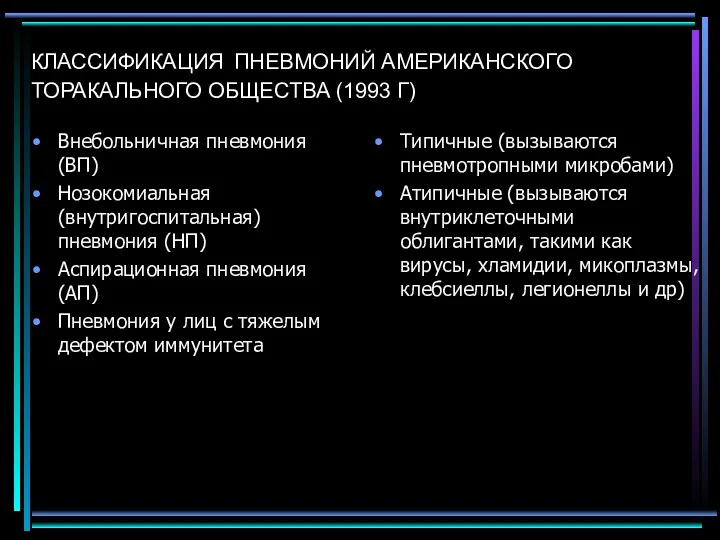 КЛАССИФИКАЦИЯ ПНЕВМОНИЙ АМЕРИКАНСКОГО ТОРАКАЛЬНОГО ОБЩЕСТВА (1993 Г)

• Внебольничная пневмония (ВП)
• Нозокомиальная (внутригоспитальная) пневмония (НП)
• Аспирационная пневмония (АП)
• Пневмония у лиц с тяжелым дефектом иммунитета

• Типичные (вызываются пневмотропными микробами)
• Атипичные (вызываются внутриклеточными облигантами, такими как вирусы, хламидии, микоплазмы, клебсиеллы, легионеллы и др)